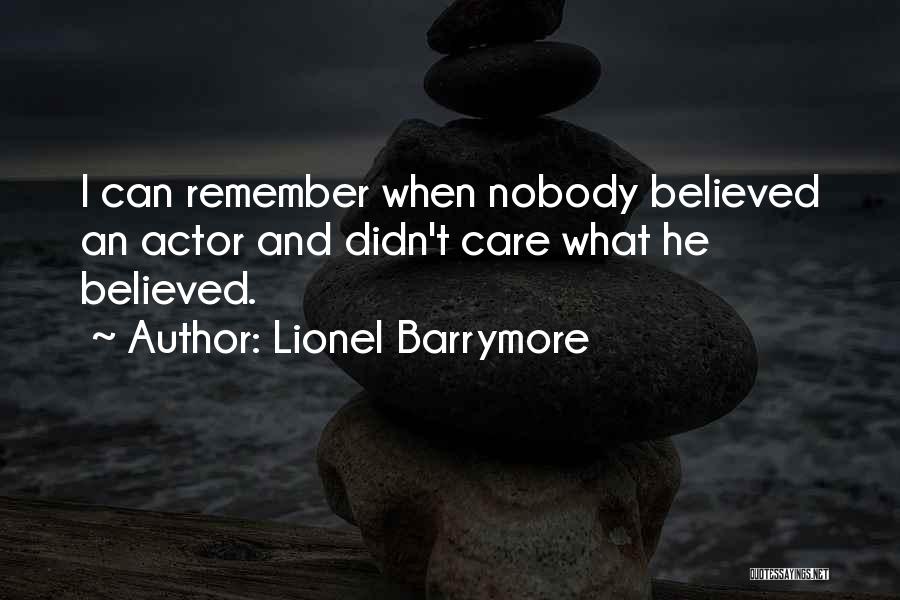 I can remember when nobody believed an actor and didn't care what he believed.

~ Author: Lionel Barrymore

QUOTESSAYINGS.NET